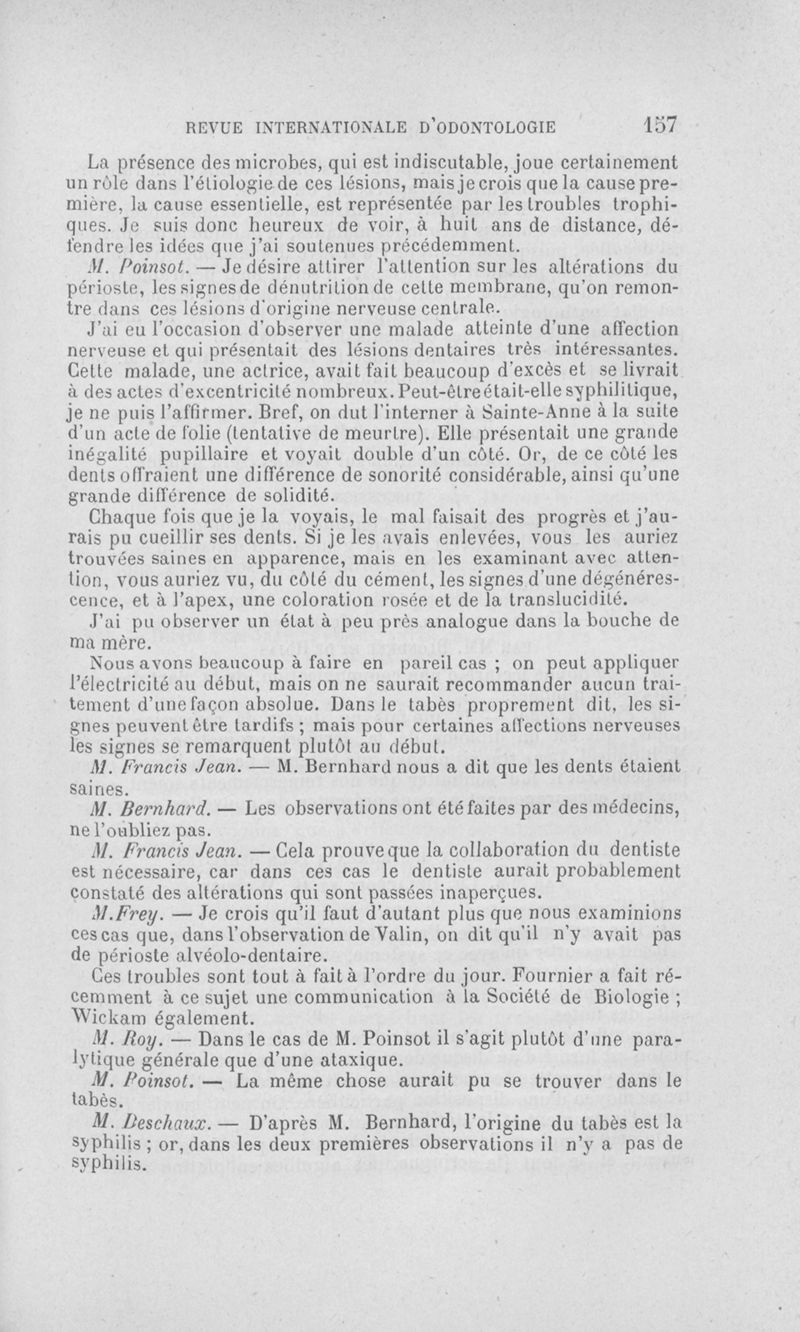 REVUE INTERNATIONALE D'ODONTOLOGIE 157

La présence des microbes, qui est indiscutable, joue certainement un rôle dans l'étiologie de ces lésions, mais je crois que la cause première, la cause essentielle, est représentée par les troubles trophiques. Je suis donc heureux de voir, à huit ans de distance, défendre les idées que j'ai soutenues précédemment.

M. Poinsot. — Je désire attirer l'attention sur les altérations du périoste, les signes de dénutrition de cette membrane, qu'on remontre dans ces lésions d'origine nerveuse centrale.

J'ai eu l'occasion d'observer une malade atteinte d'une affection nerveuse et qui présentait des lésions dentaires très intéressantes. Cette malade, une actrice, avait fait beaucoup d'excès et se livrait à des actes d'excentricité nombreux. Peut-être était-elle syphilitique, je ne puis l'affirmer. Bref, on dut l'interner à Sainte-Anne à la suite d'un acte de folie (tentative de meurtre). Elle présentait une grande inégalité pupillaire et voyait double d'un côté. Or, de ce côté les dents offraient une différence de sonorité considérable, ainsi qu'une grande différence de solidité.

Chaque fois que je la voyais, le mal faisait des progrès et j'aurais pu cueillir ses dents. Si je les avais enlevées, vous les auriez trouvées saines en apparence, mais en les examinant avec attention, vous auriez vu, du côté du cément, les signes d'une dégénérescence, et à l'apex, une coloration rosée et de la translucidité.

J'ai pu observer un état à peu près analogue dans la bouche de ma mère.

Nous avons beaucoup à faire en pareil cas ; on peut appliquer l'électricité au début, mais on ne saurait recommander aucun traitement d'une façon absolue. Dans le tabès proprement dit, les signes peuvent être tardifs ; mais pour certaines affections nerveuses les signes se remarquent plutôt au début.

M. Francis Jean. — M. Bernhard nous a dit que les dents étaient saines.

M. Bernhard. — Les observations ont été faites par des médecins, ne l'oubliez pas.

M. Francis Jean. — Cela prouve que la collaboration du dentiste est nécessaire, car dans ces cas le dentiste aurait probablement constaté des altérations qui sont passées inaperçues.

M. Frey. — Je crois qu'il faut d'autant plus que nous examinions ces cas que, dans l'observation de Valin, on dit qu'il n'y avait pas de périoste alvéolo-dentaire.

Ces troubles sont tout à fait à l'ordre du jour. Fournier a fait récemment à ce sujet une communication à la Société de Biologie ; Wickam également.

M. Roy. — Dans le cas de M. Poinsot il s'agit plutôt d'une paralytique générale que d'une ataxique.

M. Poinsot. — La même chose aurait pu se trouver dans le tabès.

M. Deschaux. — D'après M. Bernhard, l'origine du tabès est la syphilis ; or, dans les deux premières observations il n'y a pas de syphilis.